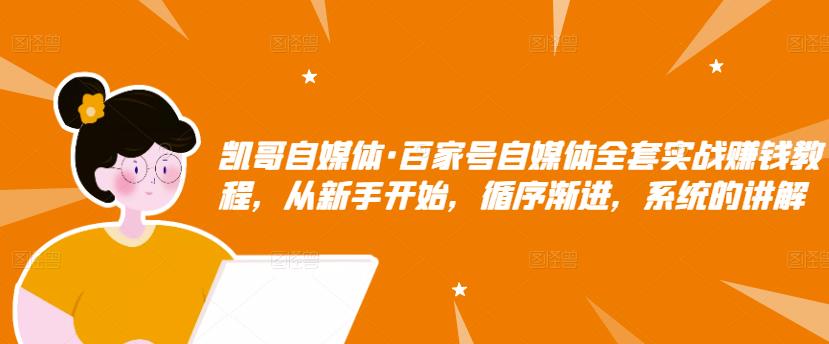 图怪兽 图怪兽 图怪兽 图怪兽

凯哥自媒体·百家号自媒体全套实战赚钱教程，从新手开始，循序渐进，系统的讲解

图怪兽 图怪兽 图怪兽 图怪兽